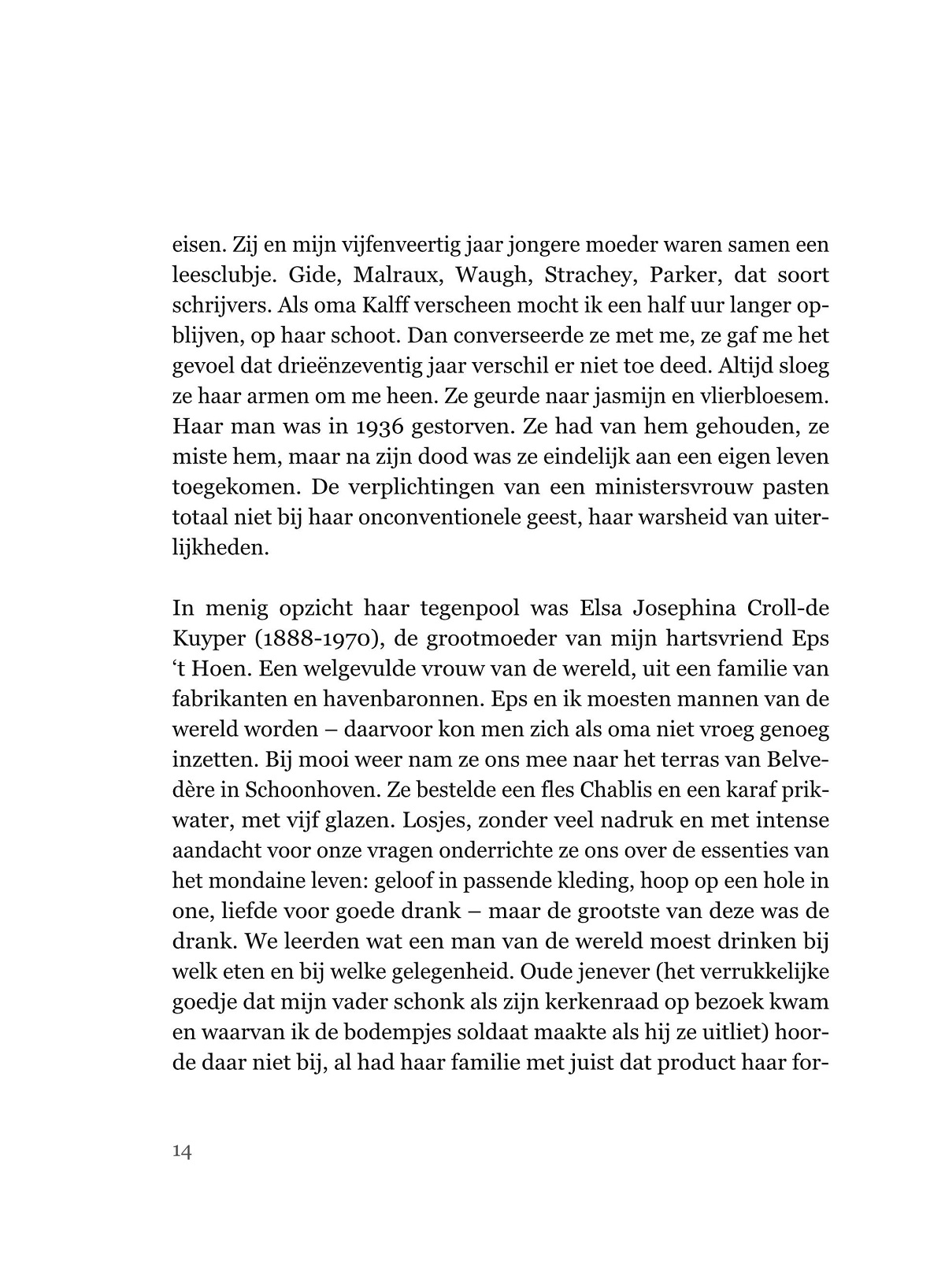 eisen. Zij en mijn vijfenveertig jaar jongere moeder waren samen een leesclubje. Gide, Malraux, Waugh, Strachey, Parker, dat soort schrijvers. Als oma Kalff verscheen mocht ik een half uur langer opblijven, op haar schoot. Dan converseerde ze met me, ze gaf me het gevoel dat drieënzeventig jaar verschil er niet toe deed. Altijd sloeg ze haar armen om me heen. Ze geurde naar jasmijn en vlierbloesem. Haar man was in 1936 gestorven. Ze had van hem gehouden, ze miste hem, maar na zijn dood was ze eindelijk aan een eigen leven toegekomen. De verplichtingen van een ministersvrouw pasten totaal niet bij haar onconventionele geest, haar warsheid van uiterlijkheden.

In menig opzicht haar tegenpool was Elsa Josephina Croll-de Kuyper (1888-1970), de grootmoeder van mijn hartsvriend Eps 't Hoen. Een welgevulde vrouw van de wereld, uit een familie van fabrikanten en havenbaronnen. Eps en ik moesten mannen van de wereld worden – daarvoor kon men zich als oma niet vroeg genoeg inzetten. Bij mooi weer nam ze ons mee naar het terras van Belvedère in Schoonhoven. Ze bestelde een fles Chablis en een karaf prikwater, met vijf glazen. Losjes, zonder veel nadruk en met intense aandacht voor onze vragen onderrichte ze ons over de essenties van het mondaine leven: geloof in passende kleding, hoop op een hole in one, liefde voor goede drank – maar de grootste van deze was de drank. We leerden wat een man van de wereld moest drinken bij welk eten en bij welke gelegenheid. Oude jenever (het verrukkelijke goedje dat mijn vader schonk als zijn kerkenraad op bezoek kwam en waarvan ik de bodempjes soldaat maakte als hij ze uitliet) hoorde daar niet bij, al had haar familie met juist dat product haar for-

14